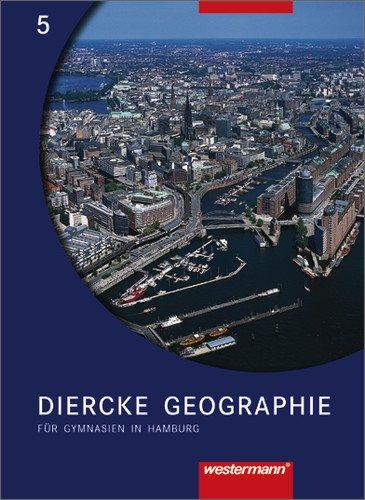 5

DIERCKE GEOGRAPHIE
FÜR GYMNASIEN IN HAMBURG

westermann®